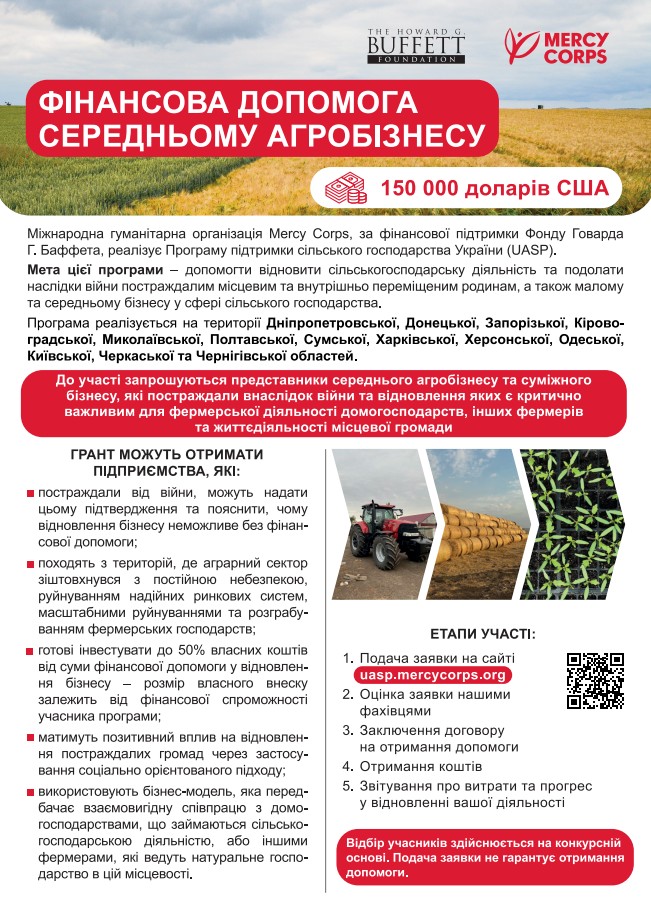 THE HOWARD G. BUFFETT FOUNDATION

MERCY CORPS

ФІНАНСОВА ДОПОМОГА СЕРЕДНЬОМУ АГРОБІЗНЕСУ

150 000 доларів США

Міжнародна гуманітарна організація Mercy Corps, за фінансової підтримки Фонду Говарда Г. Баффета, реалізує Програму підтримки сільського господарства України (UASP).

Мета цієї програми – допомогти відновити сільськогосподарську діяльність та подолати наслідки війни постраждалим місцевим та внутрішньо переміщеним родинам, а також малому та середньому бізнесу у сфері сільського господарства.

Програма реалізується на території Дніпропетровської, Донецької, Запорізької, Кіровоградської, Миколаївської, Полтавської, Сумської, Харківської, Херсонської, Одеської, Київської, Черкаської та Чернігівської областей.

До участі запрошуються представники середнього агробізнесу та суміжного бізнесу, які постраждали внаслідок війни та відновлення яких є критично важливим для фермерської діяльності домогосподарств, інших фермерів та життєдіяльності місцевої громади

ГРАНТ МОЖУТЬ ОТРИМАТИ ПІДПРИЄМСТВА, ЯКІ:

постраждали від війни, можуть надати цьому підтвердження та пояснити, чому відновлення бізнесу неможливе без фінансової допомоги;

походять з територій, де аграрний сектор зіштовхнувся з постійною небезпекою, руйнуванням надійних ринкових систем, масштабними руйнуваннями та розграбуванням фермерських господарств;

готові інвестувати до 50% власних коштів від суми фінансової допомоги у відновлення бізнесу – розмір власного внеску залежить від фінансової спроможності учасника програми;

матимуть позитивний вплив на відновлення постраждалих громад через застосування соціально орієнтованого підходу;

використовують бізнес-модель, яка передбачає взаємовигідну співпрацю з домогосподарствами, що займаються сільськогосподарською діяльністю, або іншими фермерами, які ведуть натуральне господарство в цій місцевості.

ЕТАПИ УЧАСТІ:

1. Подача заявки на сайті uasp.mercycorps.org
2. Оцінка заявки нашими фахівцями
3. Заключення договору на отримання допомоги
4. Отримання коштів
5. Звітування про витрати та прогрес у відновленні вашої діяльності

Відбір учасників здійснюється на конкурсній основі. Подача заявки не гарантує отримання допомоги.